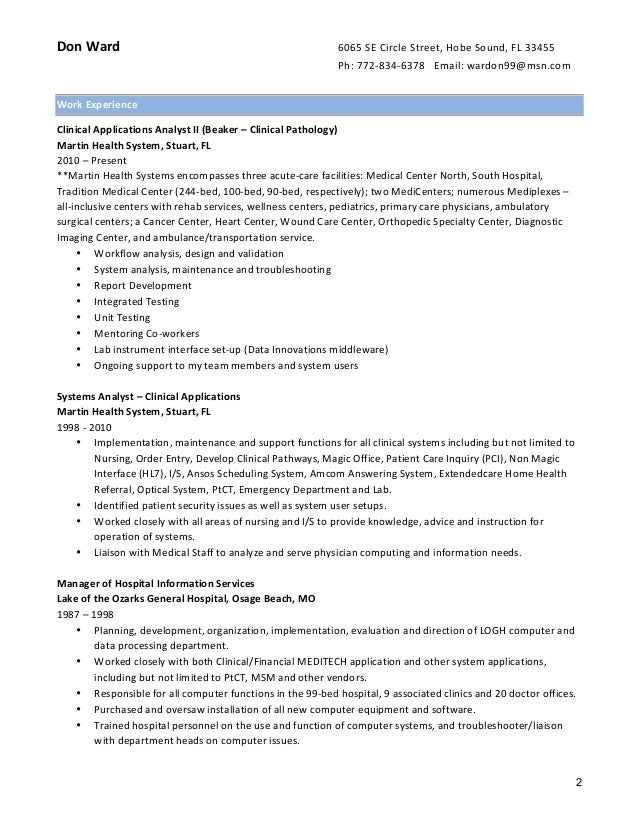 Don Ward

6065 SE Circle Street, Hobe Sound, FL 33455
Ph: 772-834-6378 Email: wardon99@msn.com

Work Experience

Clinical Applications Analyst II (Beaker – Clinical Pathology)
Martin Health System, Stuart, FL
2010 – Present
**Martin Health Systems encompasses three acute-care facilities: Medical Center North, South Hospital, Tradition Medical Center (244-bed, 100-bed, 90-bed, respectively); two MediCenters; numerous Mediplexes – all-inclusive centers with rehab services, wellness centers, pediatrics, primary care physicians, ambulatory surgical centers; a Cancer Center, Heart Center, Wound Care Center, Orthopedic Specialty Center, Diagnostic Imaging Center, and ambulance/transportation service.
• Workflow analysis, design and validation
• System analysis, maintenance and troubleshooting
• Report Development
• Integrated Testing
• Unit Testing
• Mentoring Co-workers
• Lab instrument interface set-up (Data Innovations middleware)
• Ongoing support to my team members and system users

Systems Analyst – Clinical Applications
Martin Health System, Stuart, FL
1998 - 2010
• Implementation, maintenance and support functions for all clinical systems including but not limited to Nursing, Order Entry, Develop Clinical Pathways, Magic Office, Patient Care Inquiry (PCI), Non Magic Interface (HL7), I/S, Ansos Scheduling System, Amcom Answering System, Extendedcare Home Health Referral, Optical System, PtCT, Emergency Department and Lab.
• Identified patient security issues as well as system user setups.
• Worked closely with all areas of nursing and I/S to provide knowledge, advice and instruction for operation of systems.
• Liaison with Medical Staff to analyze and serve physician computing and information needs.

Manager of Hospital Information Services
Lake of the Ozarks General Hospital, Osage Beach, MO
1987 – 1998
• Planning, development, organization, implementation, evaluation and direction of LOGH computer and data processing department.
• Worked closely with both Clinical/Financial MEDITECH application and other system applications, including but not limited to PtCT, MSM and other vendors.
• Responsible for all computer functions in the 99-bed hospital, 9 associated clinics and 20 doctor offices.
• Purchased and oversaw installation of all new computer equipment and software.
• Trained hospital personnel on the use and function of computer systems, and troubleshooter/liaison with department heads on computer issues.

2